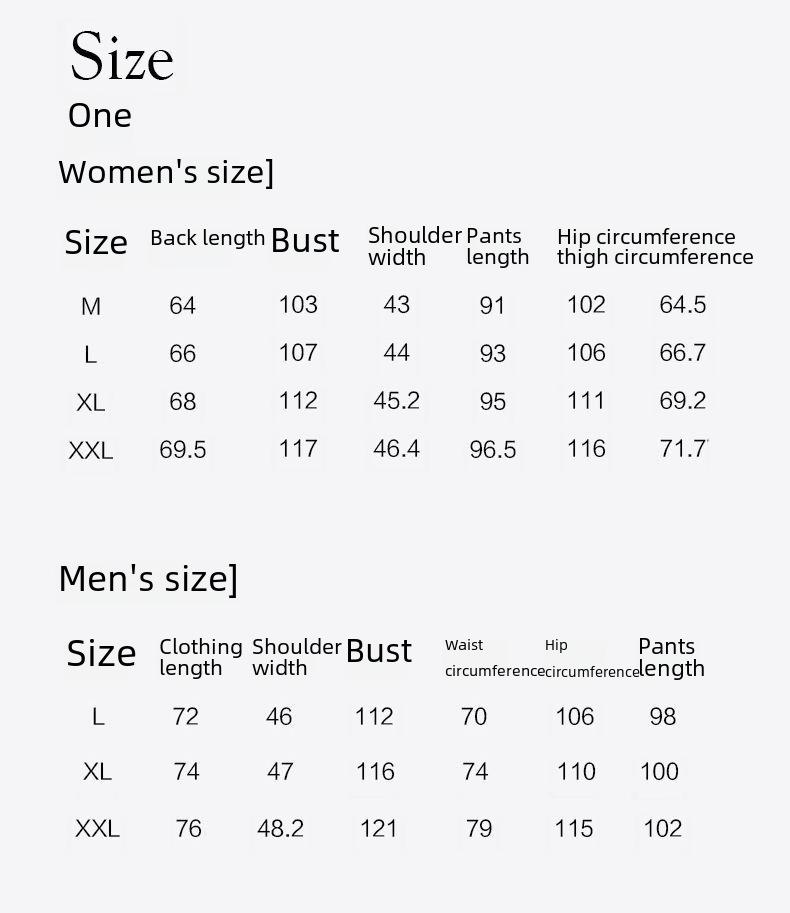 Size
One

Women's size]

| Size | Back length | Bust | Shoulder width | Pants length | Hip circumference | thigh circumference |
|---|---|---|---|---|---|---|
| M | 64 | 103 | 43 | 91 | 102 | 64.5 |
| L | 66 | 107 | 44 | 93 | 106 | 66.7 |
| XL | 68 | 112 | 45.2 | 95 | 111 | 69.2 |
| XXL | 69.5 | 117 | 46.4 | 96.5 | 116 | 71.7 |

Men's size]

| Size | Clothing length | Shoulder width | Bust | Waist circumference | Hip circumference | Pants length |
|---|---|---|---|---|---|---|
| L | 72 | 46 | 112 | 70 | 106 | 98 |
| XL | 74 | 47 | 116 | 74 | 110 | 100 |
| XXL | 76 | 48.2 | 121 | 79 | 115 | 102 |